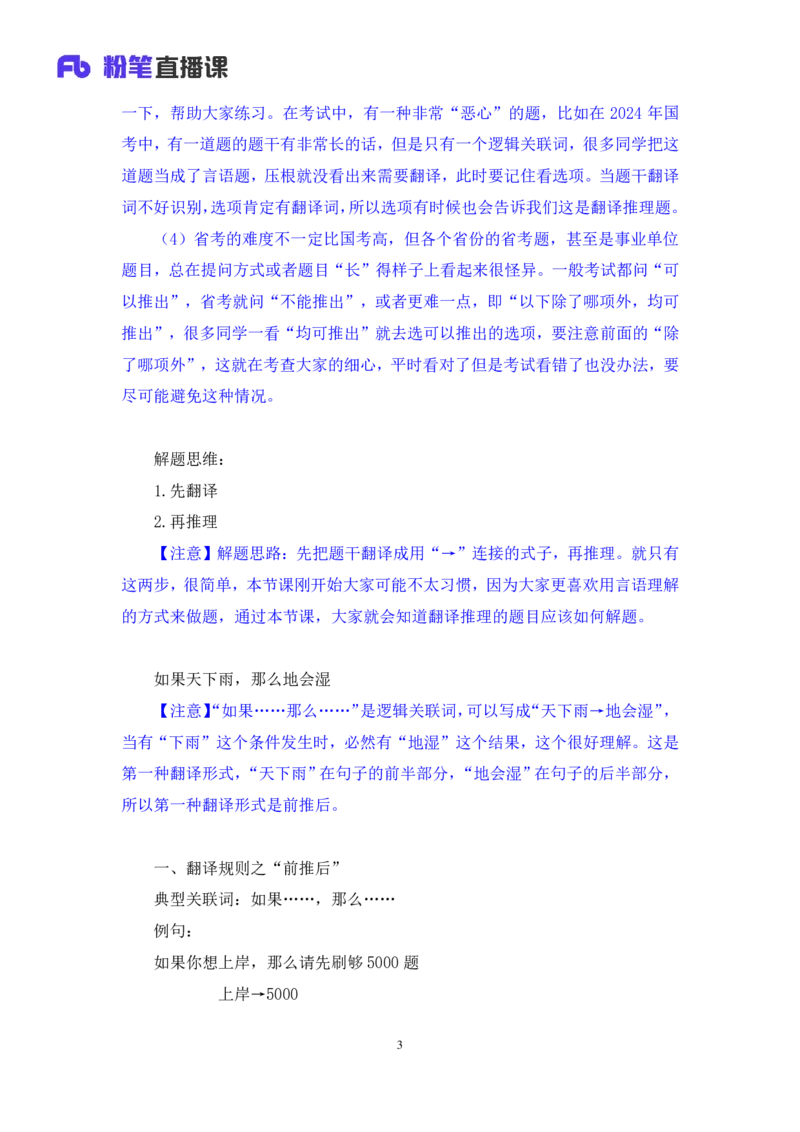 Fb 粉笔直播课

一下，帮助大家练习。在考试中，有一种非常“恶心”的题，比如在 2024 年国考中，有一道题的题干有非常长的话，但是只有一个逻辑关联词，很多同学把这道题当成了言语题，压根就没看出来需要翻译，此时要记住看选项。当题干翻译词不好识别，选项肯定有翻译词，所以选项有时候也会告诉我们这是翻译推理题。

（4）省考的难度不一定比国考高，但各个省份的省考题，甚至是事业单位题目，总在提问方式或者题目“长”得样子上看起来很怪异。一般考试都问“可以推出”，省考就问“不能推出”，或者更难一点，即“以下除了哪项外，均可推出”，很多同学一看“均可推出”就去选可以推出的选项，要注意前面的“除了哪项外”，这就在考查大家的细心，平时看对了但是考试看错了也没办法，要尽可能避免这种情况。

解题思维：

1.先翻译

2.再推理

【注意】解题思路：先把题干翻译成用“→”连接的式子，再推理。就只有这两步，很简单，本节课刚开始大家可能不太习惯，因为大家更喜欢用言语理解的方式来做题，通过本节课，大家就会知道翻译推理的题目应该如何解题。

如果天下雨，那么地会湿

【注意】“如果……那么……”是逻辑关联词，可以写成“天下雨→地会湿”，当有“下雨”这个条件发生时，必然有“地湿”这个结果，这个很好理解。这是第一种翻译形式，“天下雨”在句子的前半部分，“地会湿”在句子的后半部分，所以第一种翻译形式是前推后。

一、翻译规则之“前推后”

典型关联词：如果……，那么……

例句：

如果你想上岸，那么请先刷够 5000 题

上岸→5000

3